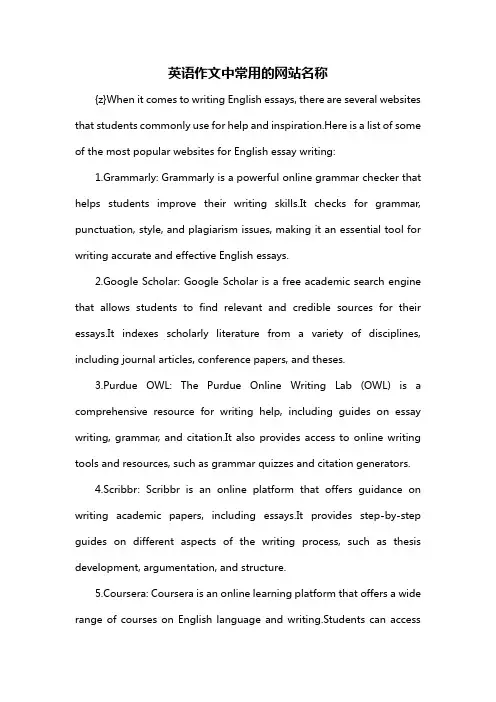 英语作文中常用的网站名称

{z}When it comes to writing English essays, there are several websites that students commonly use for help and inspiration.Here is a list of some of the most popular websites for English essay writing:

1.Grammarly: Grammarly is a powerful online grammar checker that helps students improve their writing skills.It checks for grammar, punctuation, style, and plagiarism issues, making it an essential tool for writing accurate and effective English essays.

2.Google Scholar: Google Scholar is a free academic search engine that allows students to find relevant and credible sources for their essays.It indexes scholarly literature from a variety of disciplines, including journal articles, conference papers, and theses.

3.Purdue OWL: The Purdue Online Writing Lab (OWL) is a comprehensive resource for writing help, including guides on essay writing, grammar, and citation.It also provides access to online writing tools and resources, such as grammar quizzes and citation generators.

4.Scribbr: Scribbr is an online platform that offers guidance on writing academic papers, including essays.It provides step-by-step guides on different aspects of the writing process, such as thesis development, argumentation, and structure.

5.Coursera: Coursera is an online learning platform that offers a wide range of courses on English language and writing.Students can access